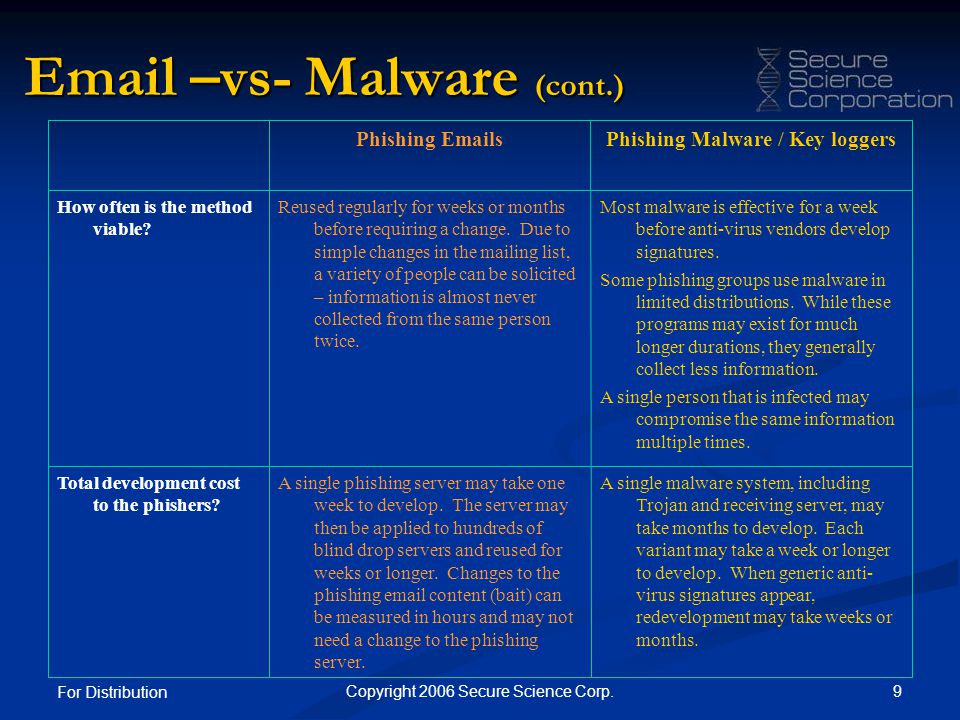 Email –vs- Malware (cont.)

Secure Science Corporation

| | Phishing Emails | Phishing Malware / Key loggers |
|---|---|---|
| How often is the method viable? | Reused regularly for weeks or months before requiring a change. Due to simple changes in the mailing list, a variety of people can be solicited – information is almost never collected from the same person twice. | Most malware is effective for a week before anti-virus vendors develop signatures. Some phishing groups use malware in limited distributions. While these programs may exist for much longer durations, they generally collect less information. A single person that is infected may compromise the same information multiple times. |
| Total development cost to the phishers? | A single phishing server may take one week to develop. The server may then be applied to hundreds of blind drop servers and reused for weeks or longer. Changes to the phishing email content (bait) can be measured in hours and may not need a change to the phishing server. | A single malware system, including Trojan and receiving server, may take months to develop. Each variant may take a week or longer to develop. When generic anti-virus signatures appear, redevelopment may take weeks or months. |

For Distribution

Copyright 2006 Secure Science Corp.

9